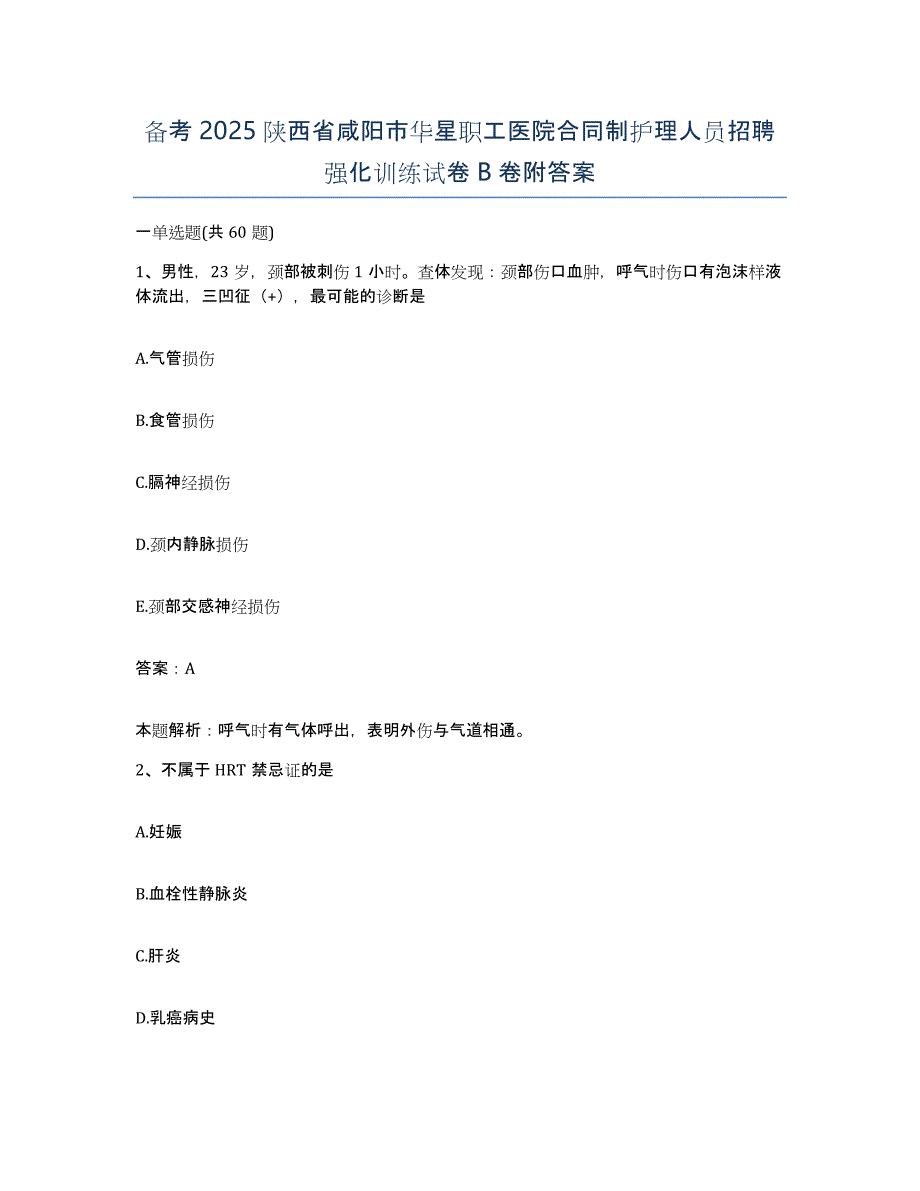 备考2025陕西省咸阳市华星职工医院合同制护理人员招聘强化训练试卷B卷附答案

一单选题(共60题)

1、男性，23岁，颈部被刺伤1小时。查体发现：颈部伤口血肿，呼气时伤口有泡沫样液体流出，三凹征（+），最可能的诊断是

A.气管损伤

B.食管损伤

C.膈神经损伤

D.颈内静脉损伤

E.颈部交感神经损伤

答案：A

本题解析：呼气时有气体呼出，表明外伤与气道相通。

2、不属于HRT禁忌证的是

A.妊娠

B.血栓性静脉炎

C.肝炎

D.乳癌病史